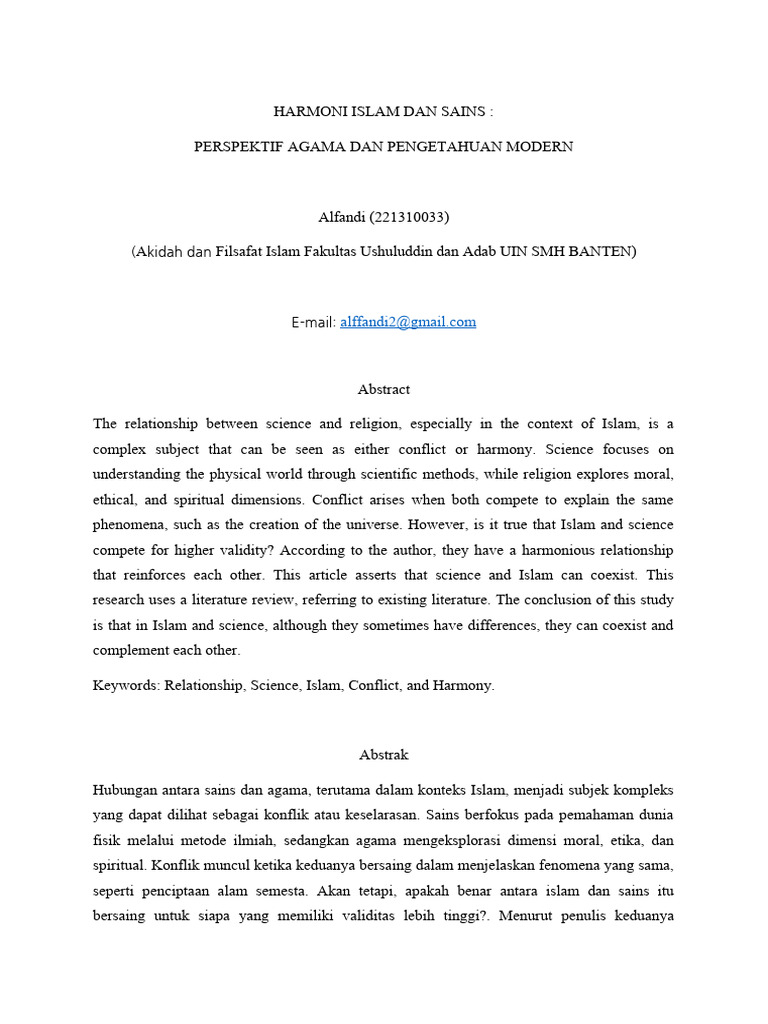 HARMONI ISLAM DAN SAINS :

PERSPEKTIF AGAMA DAN PENGETAHUAN MODERN

Alfandi (221310033)

(Akidah dan Filsafat Islam Fakultas Ushuluddin dan Adab UIN SMH BANTEN)

E-mail: alffandi2@gmail.com

Abstract

The relationship between science and religion, especially in the context of Islam, is a complex subject that can be seen as either conflict or harmony. Science focuses on understanding the physical world through scientific methods, while religion explores moral, ethical, and spiritual dimensions. Conflict arises when both compete to explain the same phenomena, such as the creation of the universe. However, is it true that Islam and science compete for higher validity? According to the author, they have a harmonious relationship that reinforces each other. This article asserts that science and Islam can coexist. This research uses a literature review, referring to existing literature. The conclusion of this study is that in Islam and science, although they sometimes have differences, they can coexist and complement each other.

Keywords: Relationship, Science, Islam, Conflict, and Harmony.

Abstrak

Hubungan antara sains dan agama, terutama dalam konteks Islam, menjadi subjek kompleks yang dapat dilihat sebagai konflik atau keselarasan. Sains berfokus pada pemahaman dunia fisik melalui metode ilmiah, sedangkan agama mengeksplorasi dimensi moral, etika, dan spiritual. Konflik muncul ketika keduanya bersaing dalam menjelaskan fenomena yang sama, seperti penciptaan alam semesta. Akan tetapi, apakah benar antara islam dan sains itu bersaing untuk siapa yang memiliki validitas lebih tinggi?. Menurut penulis keduanya